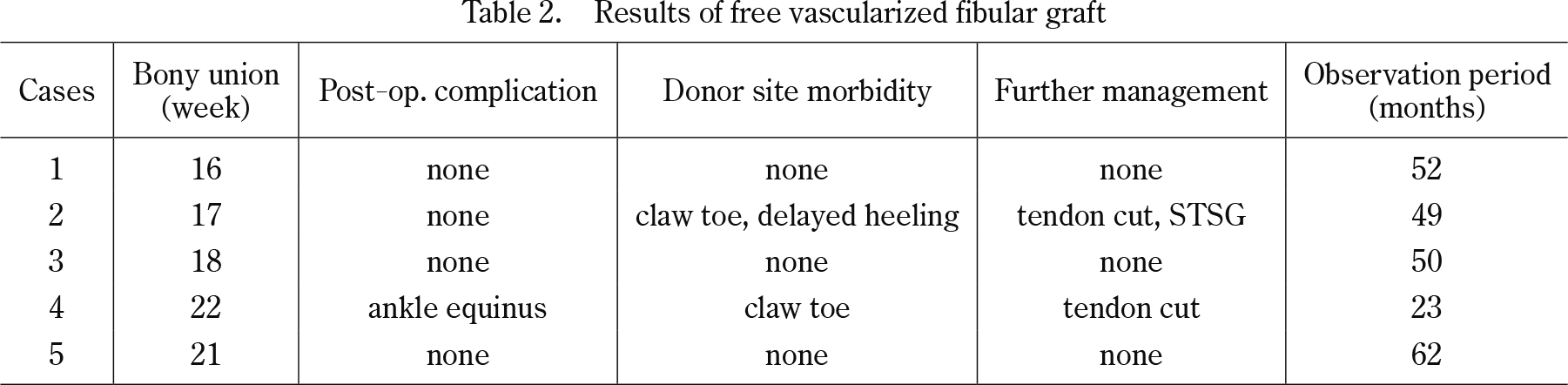 Table 2. Results of free vascularized fibular graft

| Cases | Bony union (week) | Post-op. complication | Donor site morbidity | Further management | Observation period (months) |
|---|---|---|---|---|---|
| 1 | 16 | none | none | none | 52 |
| 2 | 17 | none | claw toe, delayed heeling | tendon cut, STSG | 49 |
| 3 | 18 | none | none | none | 50 |
| 4 | 22 | ankle equinus | claw toe | tendon cut | 23 |
| 5 | 21 | none | none | none | 62 |